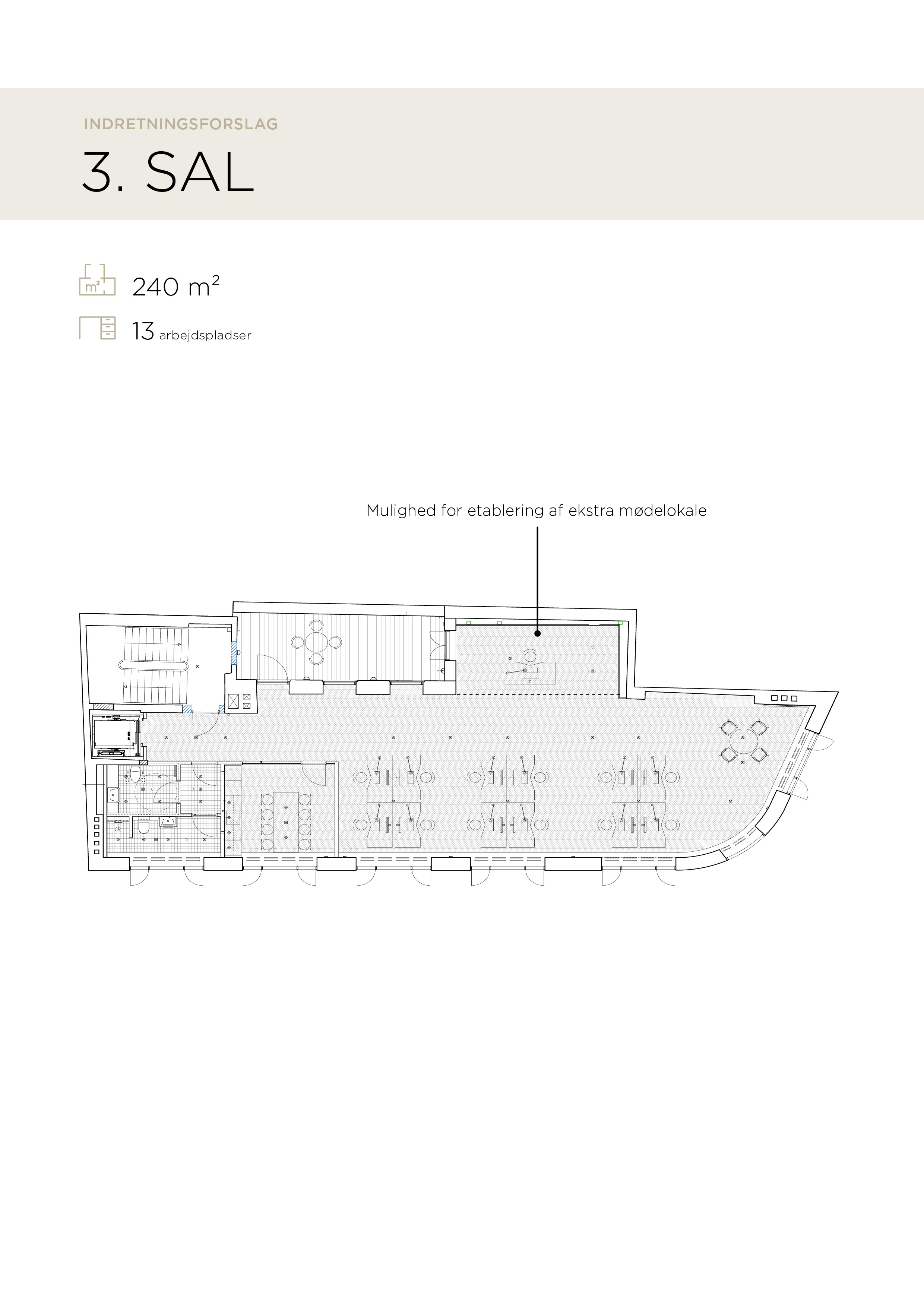 INDRETNINGSFORSLAG

3. SAL

$m^2$ 240 $m^2$

13 arbejdspladser

Mulighed for etablering af ekstra mødelokale